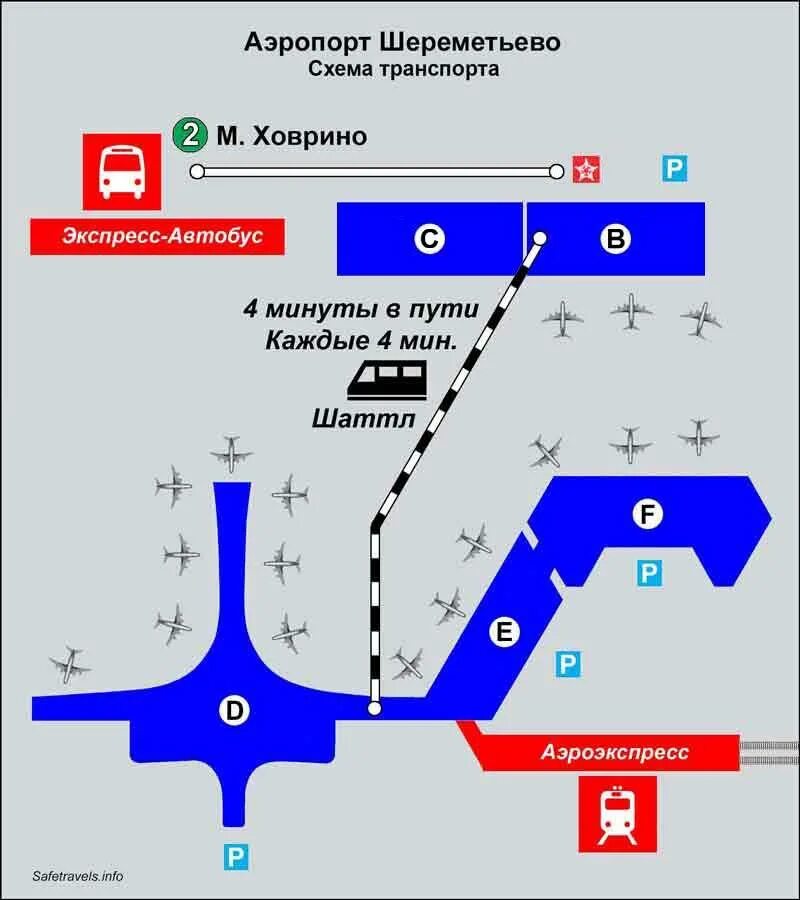 Аэропорт Шереметьево
Схема транспорта

2 М. Ховрино

P

Экспресс-Автобус

C

B

4 минуты в пути
Каждые 4 мин.

Шаттл

F

P

E

P

D

Аэроэкспресс

P

Safetravels.info